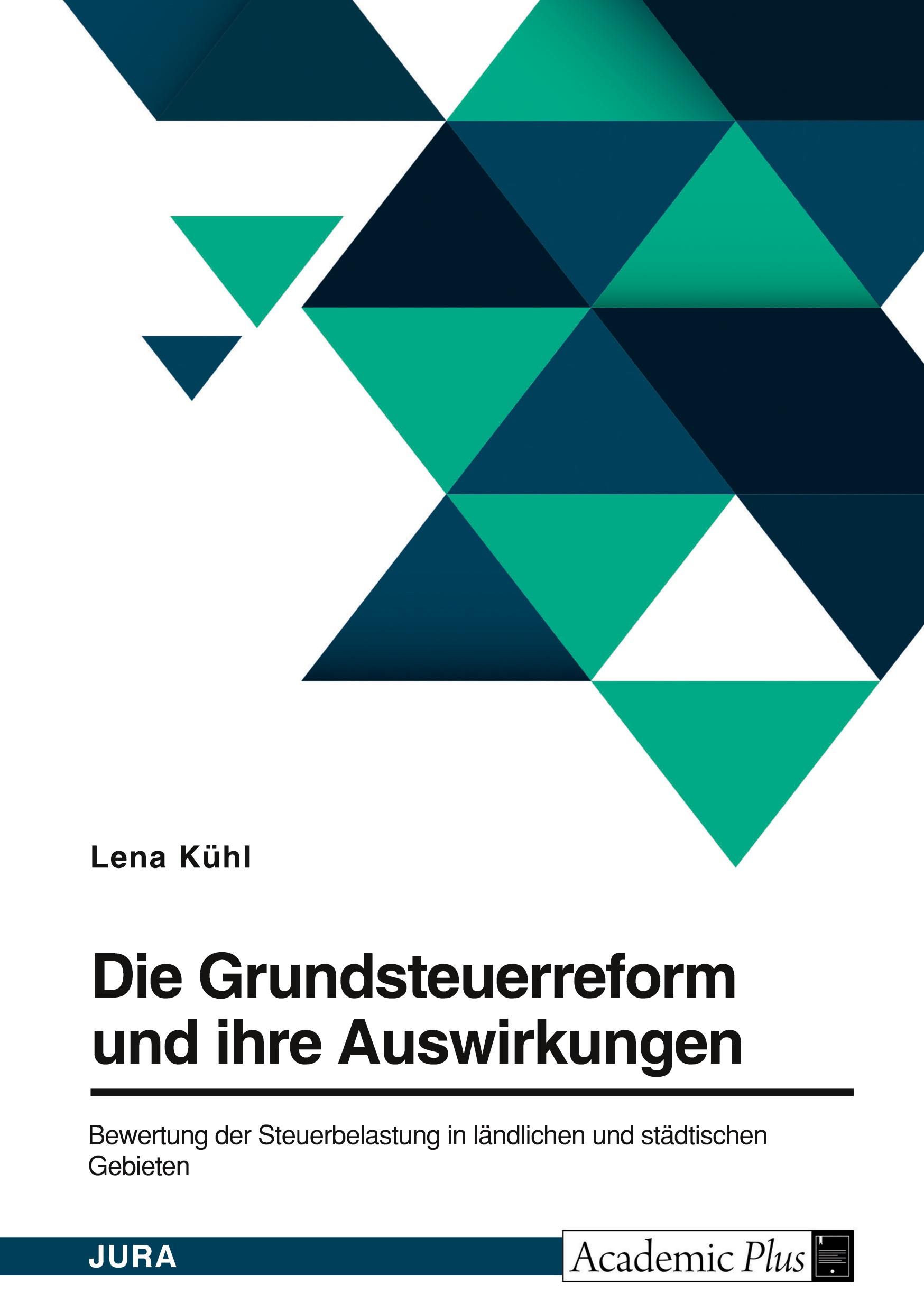 Lena Kühl

Die Grundsteuerreform und ihre Auswirkungen

Bewertung der Steuerbelastung in ländlichen und städtischen Gebieten

JURA

Academic Plus